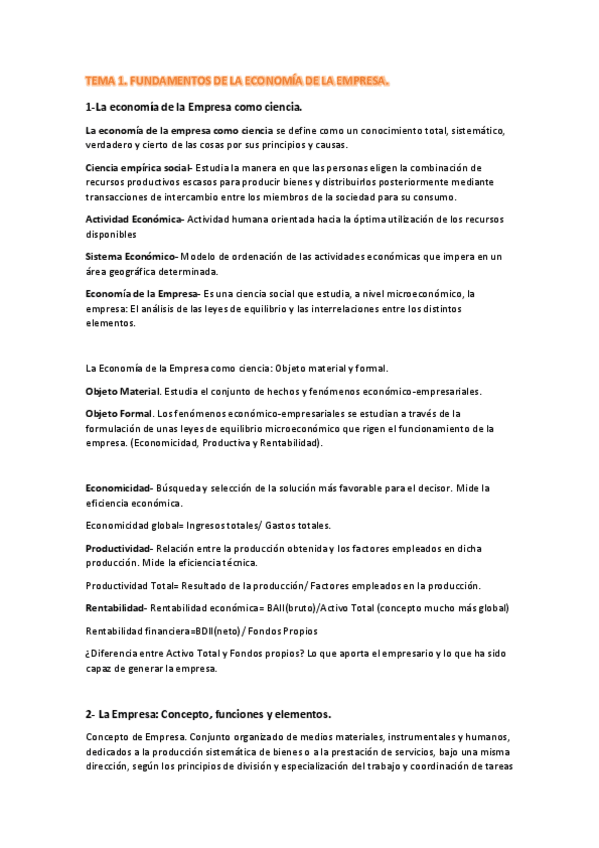 TEMA 1. FUNDAMENTOS DE LA ECONOMÍA DE LA EMPRESA.

1-La economía de la Empresa como ciencia.

La economía de la empresa como ciencia se define como un conocimiento total, sistemático, verdadero y cierto de las cosas por sus principios y causas.

Ciencia empírica social- Estudia la manera en que las personas eligen la combinación de recursos productivos escasos para producir bienes y distribuirlos posteriormente mediante transacciones de intercambio entre los miembros de la sociedad para su consumo.

Actividad Económica- Actividad humana orientada hacia la óptima utilización de los recursos disponibles

Sistema Económico- Modelo de ordenación de las actividades económicas que impera en un área geográfica determinada.

Economía de la Empresa- Es una ciencia social que estudia, a nivel microeconómico, la empresa: El análisis de las leyes de equilibrio y las interrelaciones entre los distintos elementos.

La Economía de la Empresa como ciencia: Objeto material y formal.

Objeto Material. Estudia el conjunto de hechos y fenómenos económico-empresariales.

Objeto Formal. Los fenómenos económico-empresariales se estudian a través de la formulación de unas leyes de equilibrio microeconómico que rigen el funcionamiento de la empresa. (Economicidad, Productiva y Rentabilidad).

Economicidad- Búsqueda y selección de la solución más favorable para el decisor. Mide la eficiencia económica.

Economicidad global= Ingresos totales/ Gastos totales.

Productividad- Relación entre la producción obtenida y los factores empleados en dicha producción. Mide la eficiencia técnica.

Productividad Total= Resultado de la producción/ Factores empleados en la producción.

Rentabilidad- Rentabilidad económica= BAII(bruto)/Activo Total (concepto mucho más global)

Rentabilidad financiera=BDII(neto) / Fondos Propios

¿Diferencia entre Activo Total y Fondos propios? Lo que aporta el empresario y lo que ha sido capaz de generar la empresa.

2- La Empresa: Concepto, funciones y elementos.

Concepto de Empresa. Conjunto organizado de medios materiales, instrumentales y humanos, dedicados a la producción sistemática de bienes o a la prestación de servicios, bajo una misma dirección, según los principios de división y especialización del trabajo y coordinación de tareas